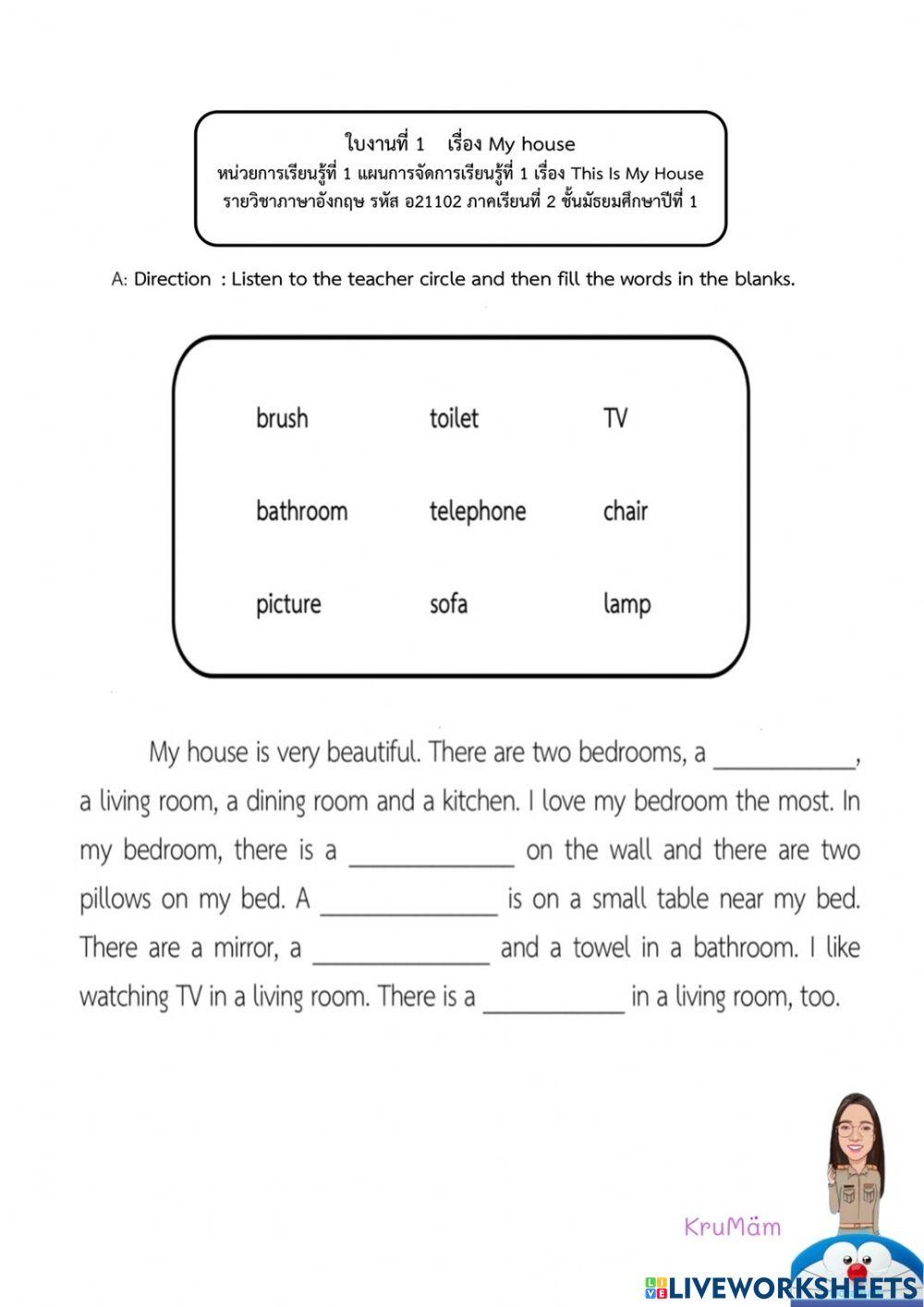 ใบงานที่ 1 เรื่อง My house
หน่วยการเรียนรู้ที่ 1 แผนการจัดการเรียนรู้ที่ 1 เรื่อง This Is My House
รายวิชาภาษาอังกฤษ รหัส อ21102 ภาคเรียนที่ 2 ชั้นมัธยมศึกษาปีที่ 1

A: Direction : Listen to the teacher circle and then fill the words in the blanks.

| brush | toilet | TV |
|---|---|---|
| bathroom | telephone | chair |
| picture | sofa | lamp |

My house is very beautiful. There are two bedrooms, a ___________, a living room, a dining room and a kitchen. I love my bedroom the most. In my bedroom, there is a _____________ on the wall and there are two pillows on my bed. A ______________ is on a small table near my bed. There are a mirror, a ______________ and a towel in a bathroom. I like watching TV in a living room. There is a ___________ in a living room, too.

KruMäm

LIVEWORKSHEETS